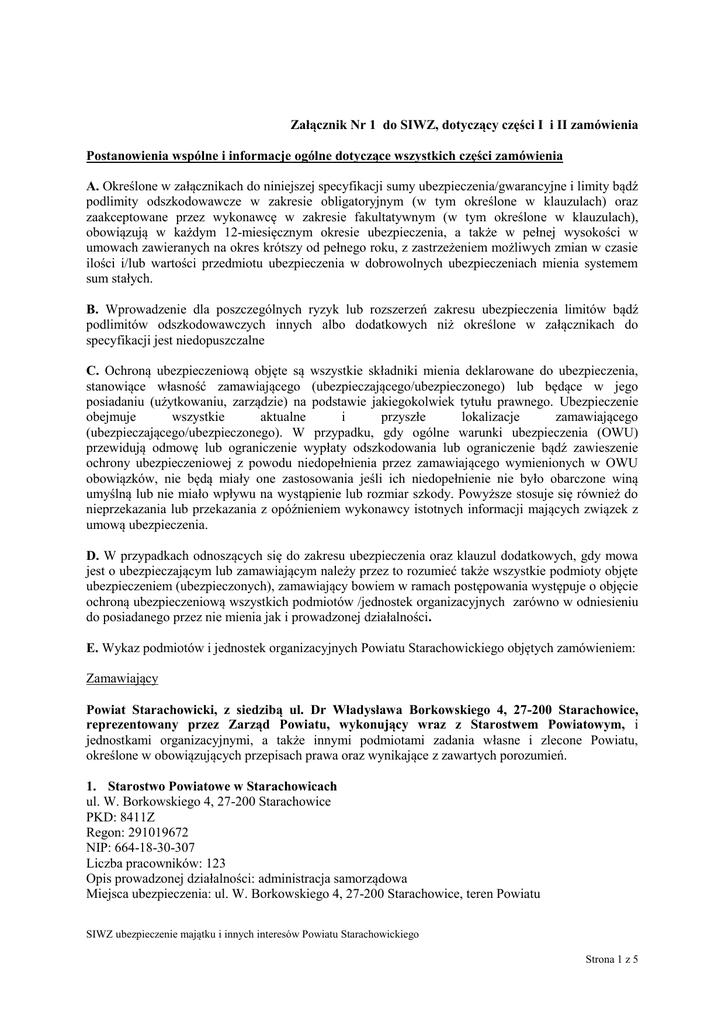 Załącznik Nr 1 do SIWZ, dotyczący części I i II zamówienia

Postanowienia wspólne i informacje ogólne dotyczące wszystkich części zamówienia

A. Określone w załącznikach do niniejszej specyfikacji sumy ubezpieczenia/gwarancyjne i limity bądź podlimity odszkodowawcze w zakresie obligatoryjnym (w tym określone w klauzulach) oraz zaakceptowane przez wykonawcę w zakresie fakultatywnym (w tym określone w klauzulach), obowiązują w każdym 12-miesięcznym okresie ubezpieczenia, a także w pełnej wysokości w umowach zawieranych na okres krótszy od pełnego roku, z zastrzeżeniem możliwych zmian w czasie ilości i/lub wartości przedmiotu ubezpieczenia w dobrowolnych ubezpieczeniach mienia systemem sum stałych.

B. Wprowadzenie dla poszczególnych ryzyk lub rozszerzeń zakresu ubezpieczenia limitów bądź podlimitów odszkodowawczych innych albo dodatkowych niż określone w załącznikach do specyfikacji jest niedopuszczalne

C. Ochroną ubezpieczeniową objęte są wszystkie składniki mienia deklarowane do ubezpieczenia, stanowiące własność zamawiającego (ubezpieczającego/ubezpieczonego) lub będące w jego posiadaniu (użytkowaniu, zarządzie) na podstawie jakiegokolwiek tytułu prawnego. Ubezpieczenie obejmuje wszystkie aktualne i przyszłe lokalizacje zamawiającego (ubezpieczającego/ubezpieczonego). W przypadku, gdy ogólne warunki ubezpieczenia (OWU) przewidują odmowę lub ograniczenie wypłaty odszkodowania lub ograniczenie bądź zawieszenie ochrony ubezpieczeniowej z powodu niedopełnienia przez zamawiającego wymienionych w OWU obowiązków, nie będą miały one zastosowania jeśli ich niedopełnienie nie było obarczone winą umyślną lub nie miało wpływu na wystąpienie lub rozmiar szkody. Powyższe stosuje się również do nieprzekazania lub przekazania z opóźnieniem wykonawcy istotnych informacji mających związek z umową ubezpieczenia.

D. W przypadkach odnoszących się do zakresu ubezpieczenia oraz klauzul dodatkowych, gdy mowa jest o ubezpieczającym lub zamawiającym należy przez to rozumieć także wszystkie podmioty objęte ubezpieczeniem (ubezpieczonych), zamawiający bowiem w ramach postępowania występuje o objęcie ochroną ubezpieczeniową wszystkich podmiotów /jednostek organizacyjnych zarówno w odniesieniu do posiadanego przez nie mienia jak i prowadzonej działalności.

E. Wykaz podmiotów i jednostek organizacyjnych Powiatu Starachowickiego objętych zamówieniem:

Zamawiający

Powiat Starachowicki, z siedzibą ul. Dr Władysława Borkowskiego 4, 27-200 Starachowice, reprezentowany przez Zarząd Powiatu, wykonujący wraz z Starostwem Powiatowym, i jednostkami organizacyjnymi, a także innymi podmiotami zadania własne i zlecone Powiatu, określone w obowiązujących przepisach prawa oraz wynikające z zawartych porozumień.

1. Starostwo Powiatowe w Starachowicach
ul. W. Borkowskiego 4, 27-200 Starachowice
PKD: 8411Z
Regon: 291019672
NIP: 664-18-30-307
Liczba pracowników: 123
Opis prowadzonej działalności: administracja samorządowa
Miejsca ubezpieczenia: ul. W. Borkowskiego 4, 27-200 Starachowice, teren Powiatu

SIWZ ubezpieczenie majątku i innych interesów Powiatu Starachowickiego

Strona 1 z 5